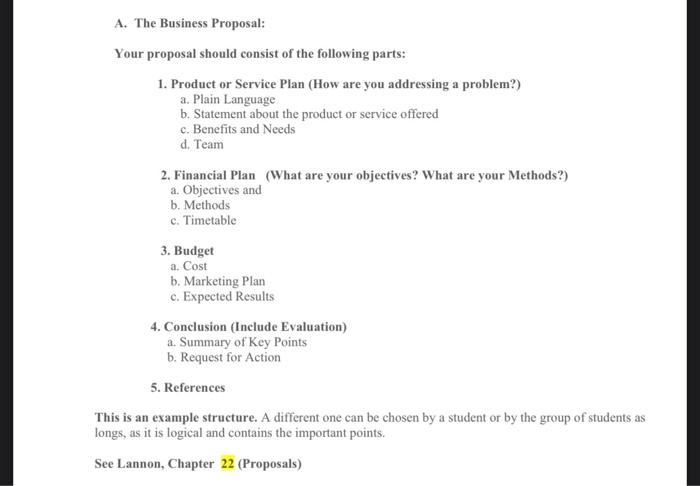 A. The Business Proposal:

Your proposal should consist of the following parts:

1. Product or Service Plan (How are you addressing a problem?)
a. Plain Language
b. Statement about the product or service offered
c. Benefits and Needs
d. Team

2. Financial Plan (What are your objectives? What are your Methods?)
a. Objectives and
b. Methods
c. Timetable

3. Budget
a. Cost
b. Marketing Plan
c. Expected Results

4. Conclusion (Include Evaluation)
a. Summary of Key Points
b. Request for Action

5. References

This is an example structure. A different one can be chosen by a student or by the group of students as longs, as it is logical and contains the important points.

See Lannon, Chapter 22 (Proposals)